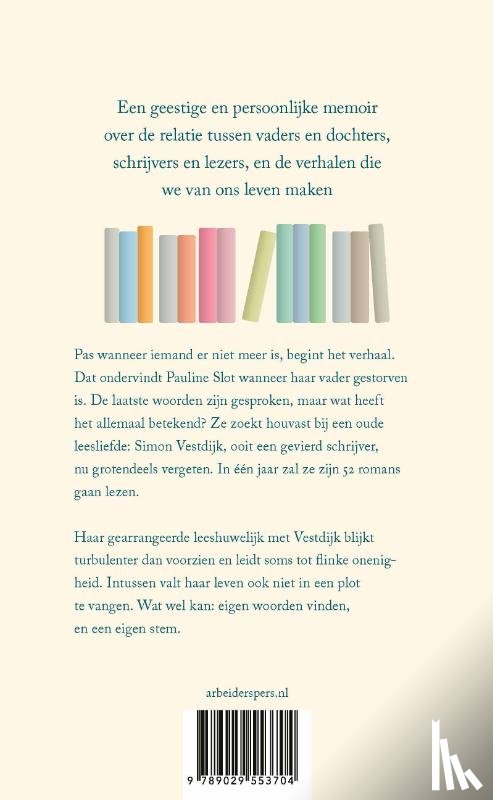 Een geestige en persoonlijke memoir over de relatie tussen vaders en dochters, schrijvers en lezers, en de verhalen die we van ons leven maken

Pas wanneer iemand er niet meer is, begint het verhaal. Dat ondervindt Pauline Slot wanneer haar vader gestorven is. De laatste woorden zijn gesproken, maar wat heeft het allemaal betekend? Ze zoekt houvast bij een oude leesliefde: Simon Vestdijk, ooit een gevierd schrijver, nu grotendeels vergeten. In één jaar zal ze zijn 52 romans gaan lezen.

Haar gearrangeerde leeshuwelijk met Vestdijk blijkt turbulenter dan voorzien en leidt soms tot flinke onenigheid. Intussen valt haar leven ook niet in een plot te vangen. Wat wel kan: eigen woorden vinden, en een eigen stem.

arbeiderspers.nl

9 789029 553704